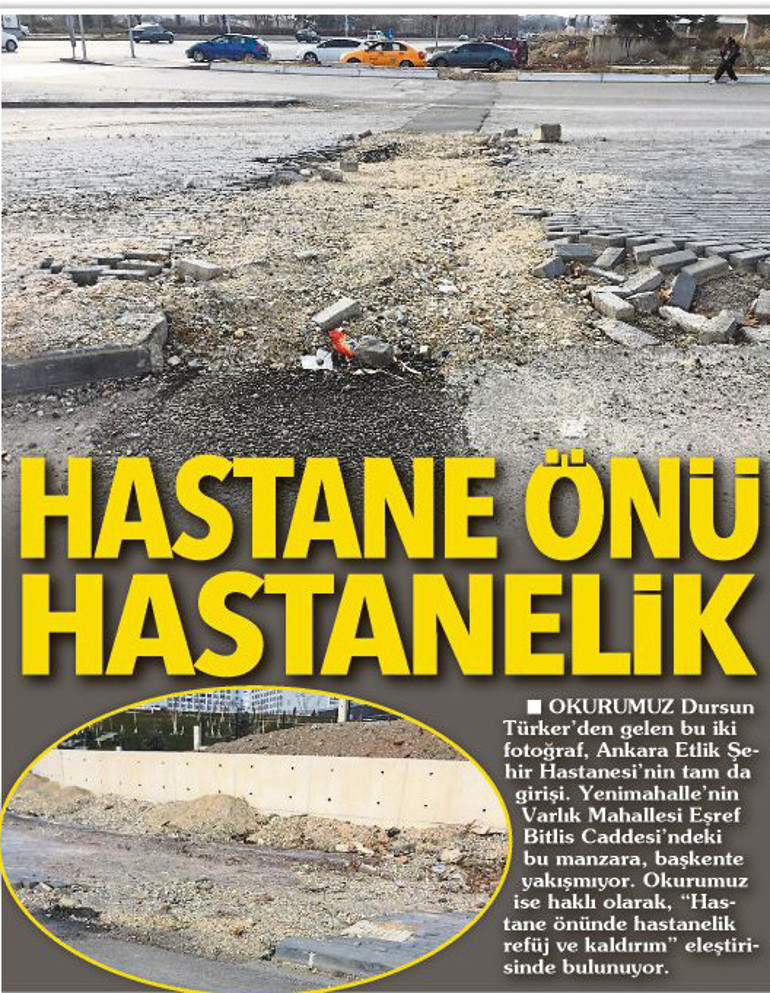 HASTANE ÖNÜ HASTANELİK

■ OKURUMUZ Dursun Türker'den gelen bu iki fotoğraf, Ankara Etlik Şehir Hastanesi'nin tam da girişi. Yenimahalle'nin Varlık Mahallesi Eşref Bitlis Caddesi'ndeki bu manzara, başkente yakışmıyor. Okurumuz ise haklı olarak, "Hastane önünde hastanelik refüj ve kaldırım" eleştirisinde bulunuyor.